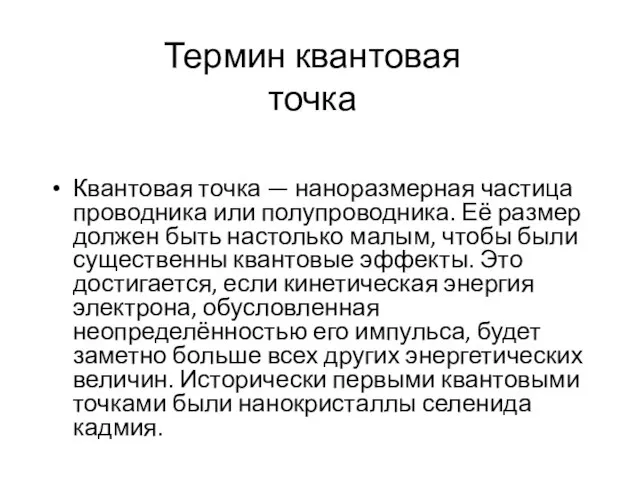 Термин квантовая точка

• Квантовая точка — наноразмерная частица проводника или полупроводника. Её размер должен быть настолько малым, чтобы были существенны квантовые эффекты. Это достигается, если кинетическая энергия электрона, обусловленная неопределённостью его импульса, будет заметно больше всех других энергетических величин. Исторически первыми квантовыми точками были нанокристаллы селенида кадмия.